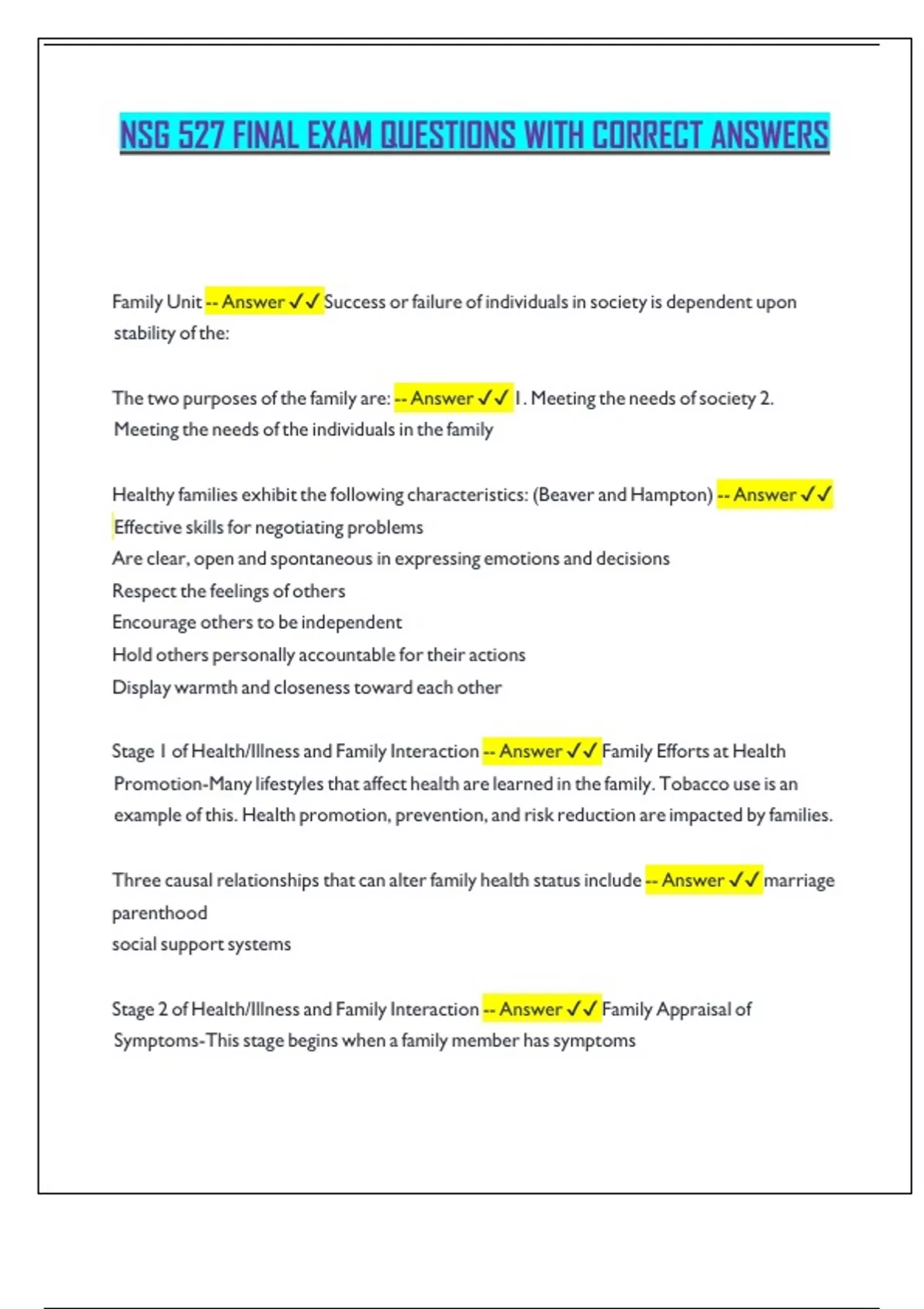 NSG 527 FINAL EXAM QUESTIONS WITH CORRECT ANSWERS

Family Unit -- Answer ✓✓ Success or failure of individuals in society is dependent upon stability of the:

The two purposes of the family are: -- Answer ✓✓ 1. Meeting the needs of society 2. Meeting the needs of the individuals in the family

Healthy families exhibit the following characteristics: (Beaver and Hampton) -- Answer ✓✓
Effective skills for negotiating problems
Are clear, open and spontaneous in expressing emotions and decisions
Respect the feelings of others
Encourage others to be independent
Hold others personally accountable for their actions
Display warmth and closeness toward each other

Stage 1 of Health/Illness and Family Interaction -- Answer ✓✓ Family Efforts at Health Promotion-Many lifestyles that affect health are learned in the family. Tobacco use is an example of this. Health promotion, prevention, and risk reduction are impacted by families.

Three causal relationships that can alter family health status include -- Answer ✓✓ marriage
parenthood
social support systems

Stage 2 of Health/Illness and Family Interaction -- Answer ✓✓ Family Appraisal of Symptoms-This stage begins when a family member has symptoms